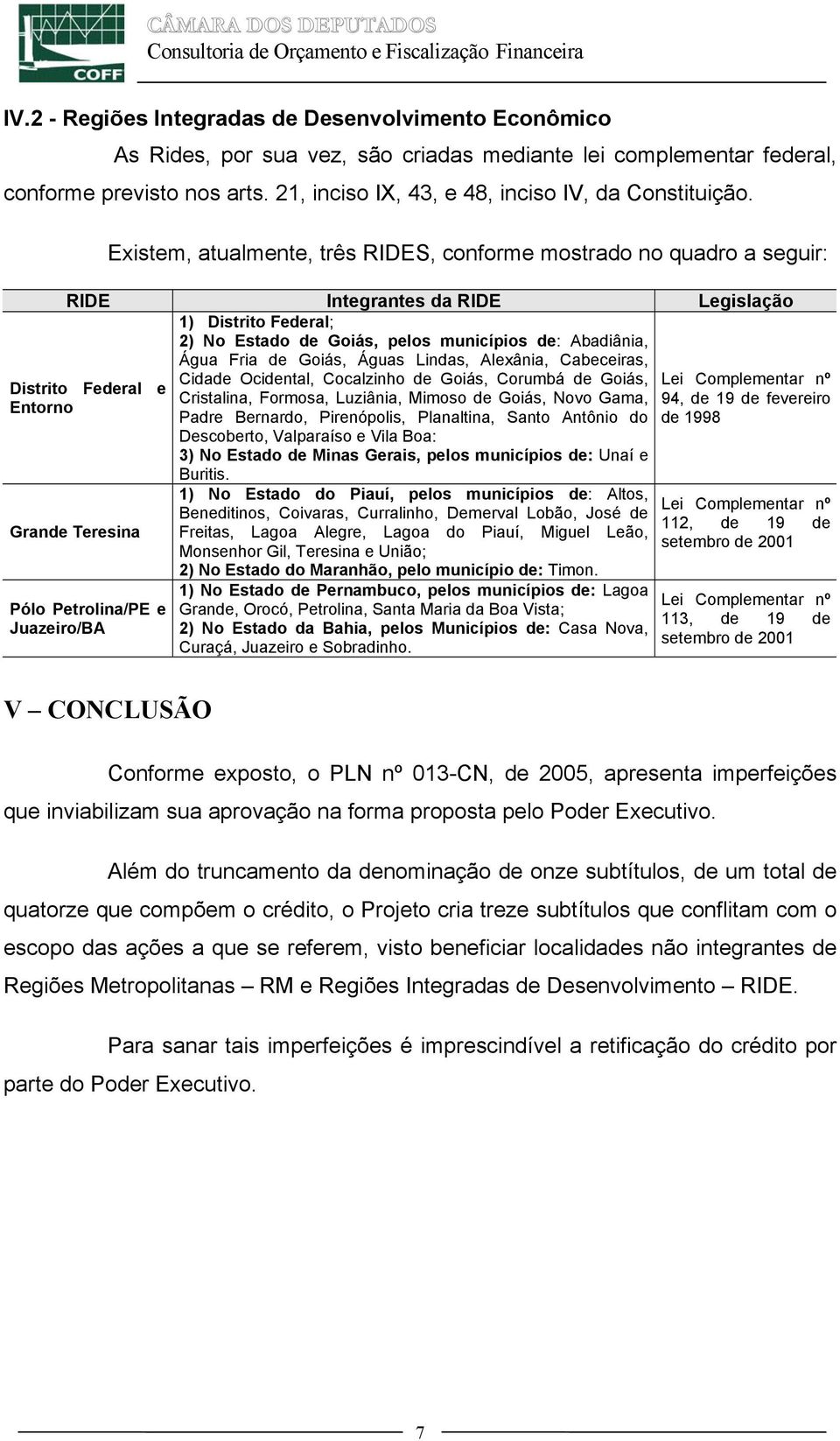 COFF
CÂMARA DOS DEPUTADOS
Consultoria de Orçamento e Fiscalização Financeira

IV.2 - Regiões Integradas de Desenvolvimento Econômico

As Rides, por sua vez, são criadas mediante lei complementar federal, conforme previsto nos arts. 21, inciso IX, 43, e 48, inciso IV, da Constituição.

Existem, atualmente, três RIDES, conforme mostrado no quadro a seguir:

| RIDE | Integrantes da RIDE | Legislação |
|---|---|---|
| Distrito Federal e Entorno | 1) Distrito Federal; 2) No Estado de Goiás, pelos municípios de: Abadiânia, Água Fria de Goiás, Águas Lindas, Alexânia, Cabeceiras, Cidade Ocidental, Cocalzinho de Goiás, Corumbá de Goiás, Cristalina, Formosa, Luziânia, Mimoso de Goiás, Novo Gama, Padre Bernardo, Pirenópolis, Planaltina, Santo Antônio do Descoberto, Valparaíso e Vila Boa: 3) No Estado de Minas Gerais, pelos municípios de: Unaí e Buritis. | Lei Complementar nº 94, de 19 de fevereiro de 1998 |
| Grande Teresina | 1) No Estado do Piauí, pelos municípios de: Altos, Beneditinos, Coivaras, Curralinho, Demerval Lobão, José de Freitas, Lagoa Alegre, Lagoa do Piauí, Miguel Leão, Monsenhor Gil, Teresina e União; 2) No Estado do Maranhão, pelo município de: Timon. | Lei Complementar nº 112, de 19 de setembro de 2001 |
| Pólo Petrolina/PE e Juazeiro/BA | 1) No Estado de Pernambuco, pelos municípios de: Lagoa Grande, Orocó, Petrolina, Santa Maria da Boa Vista; 2) No Estado da Bahia, pelos Municípios de: Casa Nova, Curaçá, Juazeiro e Sobradinho. | Lei Complementar nº 113, de 19 de setembro de 2001 |

V – CONCLUSÃO

Conforme exposto, o PLN nº 013-CN, de 2005, apresenta imperfeições que inviabilizam sua aprovação na forma proposta pelo Poder Executivo.

Além do truncamento da denominação de onze subtítulos, de um total de quatorze que compõem o crédito, o Projeto cria treze subtítulos que conflitam com o escopo das ações a que se referem, visto beneficiar localidades não integrantes de Regiões Metropolitanas – RM e Regiões Integradas de Desenvolvimento – RIDE.

Para sanar tais imperfeições é imprescindível a retificação do crédito por parte do Poder Executivo.

7